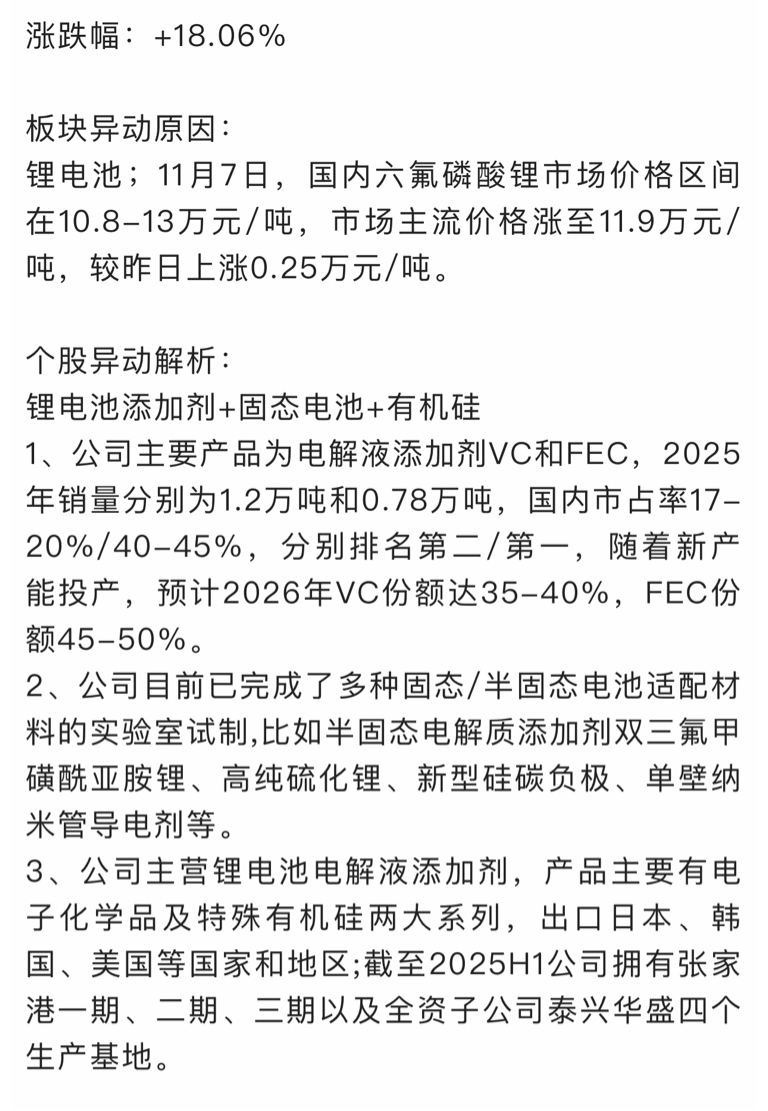 涨跌幅：+18.06%

板块异动原因：
锂电池；11月7日，国内六氟磷酸锂市场价格区间在10.8-13万元/吨，市场主流价格涨至11.9万元/吨，较昨日上涨0.25万元/吨。

个股异动解析：
锂电池添加剂+固态电池+有机硅
1、公司主要产品为电解液添加剂VC和FEC，2025年销量分别为1.2万吨和0.78万吨，国内市占率17-20%/40-45%，分别排名第二/第一，随着新产能投产，预计2026年VC份额达35-40%，FEC份额45-50%。
2、公司目前已完成了多种固态/半固态电池适配材料的实验室试制,比如半固态电解质添加剂双三氟甲磺酰亚胺锂、高纯硫化锂、新型硅碳负极、单壁纳米管导电剂等。
3、公司主营锂电池电解液添加剂，产品主要有电子化学品及特殊有机硅两大系列，出口日本、韩国、美国等国家和地区;截至2025H1公司拥有张家港一期、二期、三期以及全资子公司泰兴华盛四个生产基地。